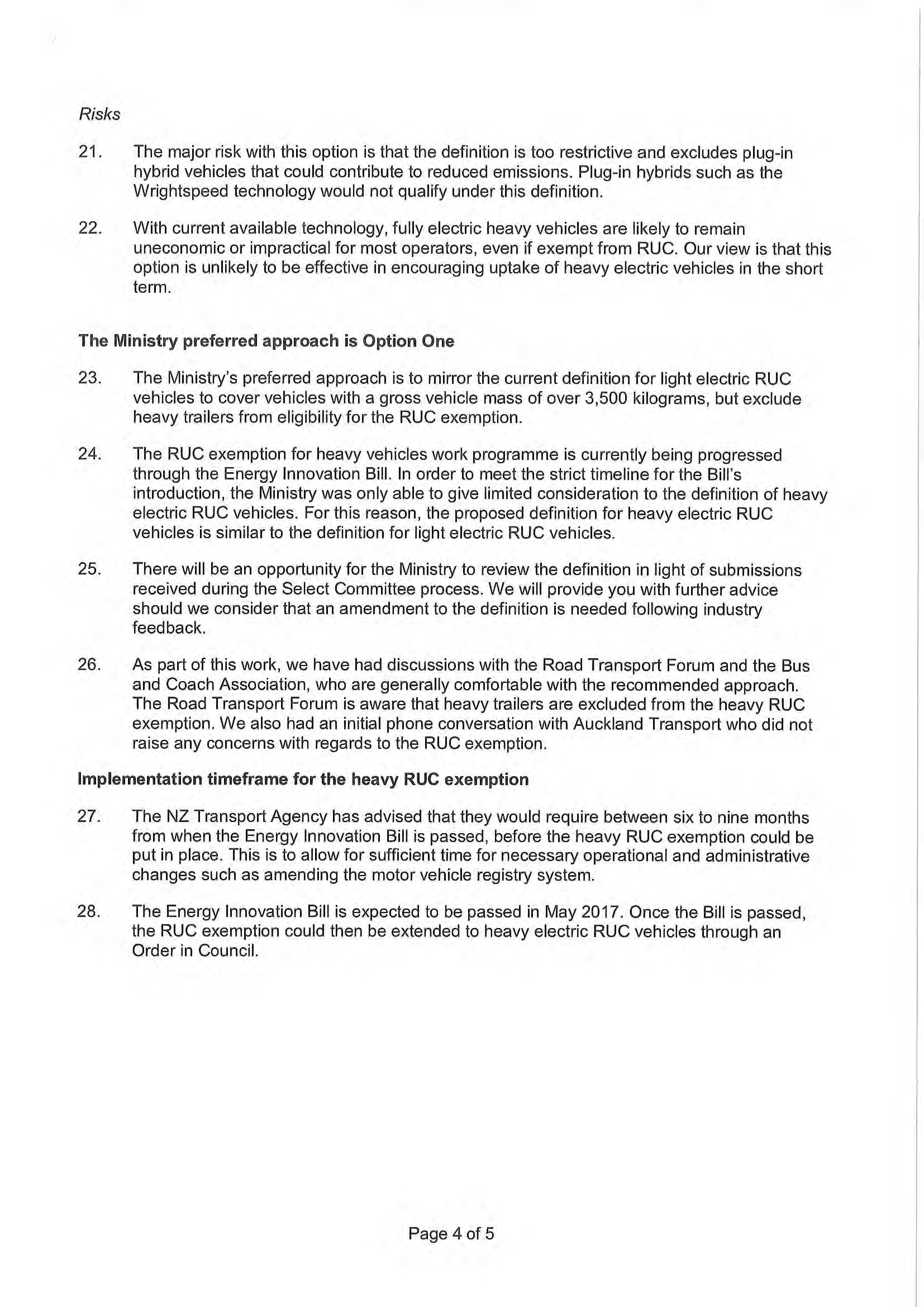 Risks

21. The major risk with this option is that the definition is too restrictive and excludes plug-in hybrid vehicles that could contribute to reduced emissions. Plug-in hybrids such as the Wrightspeed technology would not qualify under this definition.

22. With current available technology, fully electric heavy vehicles are likely to remain uneconomic or impractical for most operators, even if exempt from RUC. Our view is that this option is unlikely to be effective in encouraging uptake of heavy electric vehicles in the short term.

The Ministry preferred approach is Option One

23. The Ministry's preferred approach is to mirror the current definition for light electric RUC vehicles to cover vehicles with a gross vehicle mass of over 3,500 kilograms, but exclude heavy trailers from eligibility for the RUC exemption.

24. The RUC exemption for heavy vehicles work programme is currently being progressed through the Energy Innovation Bill. In order to meet the strict timeline for the Bill's introduction, the Ministry was only able to give limited consideration to the definition of heavy electric RUC vehicles. For this reason, the proposed definition for heavy electric RUC vehicles is similar to the definition for light electric RUC vehicles.

25. There will be an opportunity for the Ministry to review the definition in light of submissions received during the Select Committee process. We will provide you with further advice should we consider that an amendment to the definition is needed following industry feedback.

26. As part of this work, we have had discussions with the Road Transport Forum and the Bus and Coach Association, who are generally comfortable with the recommended approach. The Road Transport Forum is aware that heavy trailers are excluded from the heavy RUC exemption. We also had an initial phone conversation with Auckland Transport who did not raise any concerns with regards to the RUC exemption.

Implementation timeframe for the heavy RUC exemption

27. The NZ Transport Agency has advised that they would require between six to nine months from when the Energy Innovation Bill is passed, before the heavy RUC exemption could be put in place. This is to allow for sufficient time for necessary operational and administrative changes such as amending the motor vehicle registry system.

28. The Energy Innovation Bill is expected to be passed in May 2017. Once the Bill is passed, the RUC exemption could then be extended to heavy electric RUC vehicles through an Order in Council.

Page 4 of 5